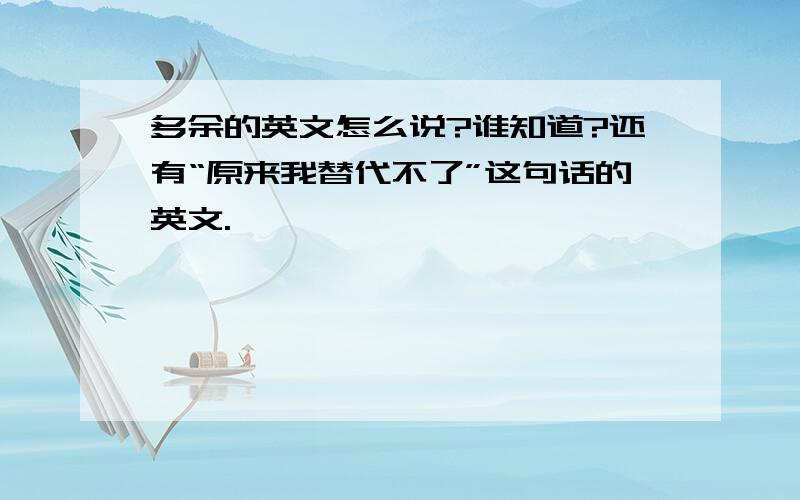 多余的英文怎么说?谁知道?还有“原来我替代不了”这句话的英文.